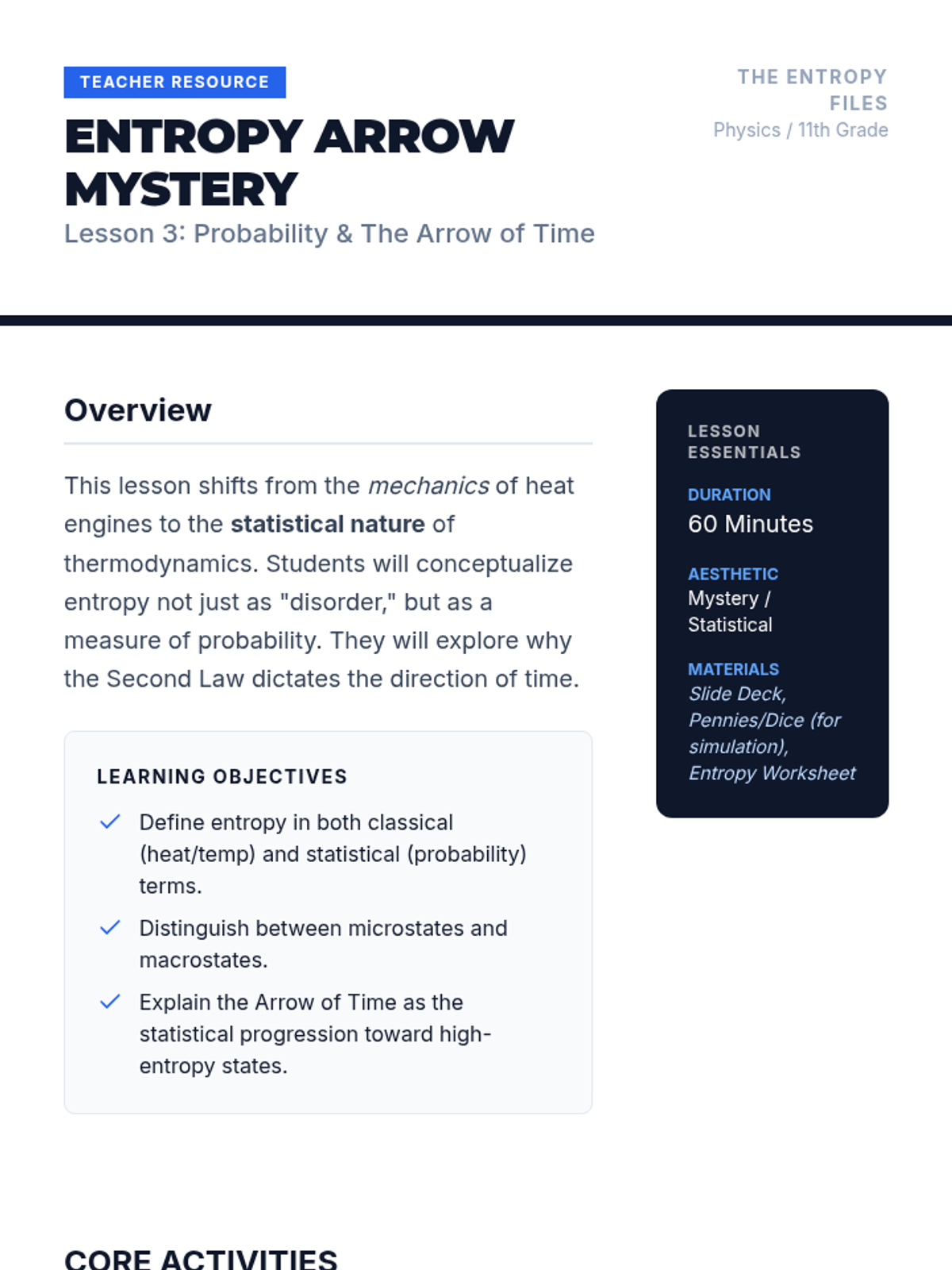 TEACHER RESOURCE

ENTROPY ARROW MYSTERY

Lesson 3: Probability & The Arrow of Time

THE ENTROPY FILES
Physics / 11th Grade

Overview

This lesson shifts from the mechanics of heat engines to the statistical nature of thermodynamics. Students will conceptualize entropy not just as "disorder," but as a measure of probability. They will explore why the Second Law dictates the direction of time.

LEARNING OBJECTIVES

✓ Define entropy in both classical (heat/temp) and statistical (probability) terms.

✓ Distinguish between microstates and macrostates.

✓ Explain the Arrow of Time as the statistical progression toward high-entropy states.

LESSON ESSENTIALS

DURATION
60 Minutes

AESTHETIC
Mystery / Statistical

MATERIALS
Slide Deck, Pennies/Dice (for simulation), Entropy Worksheet

CORE ACTIVITIES